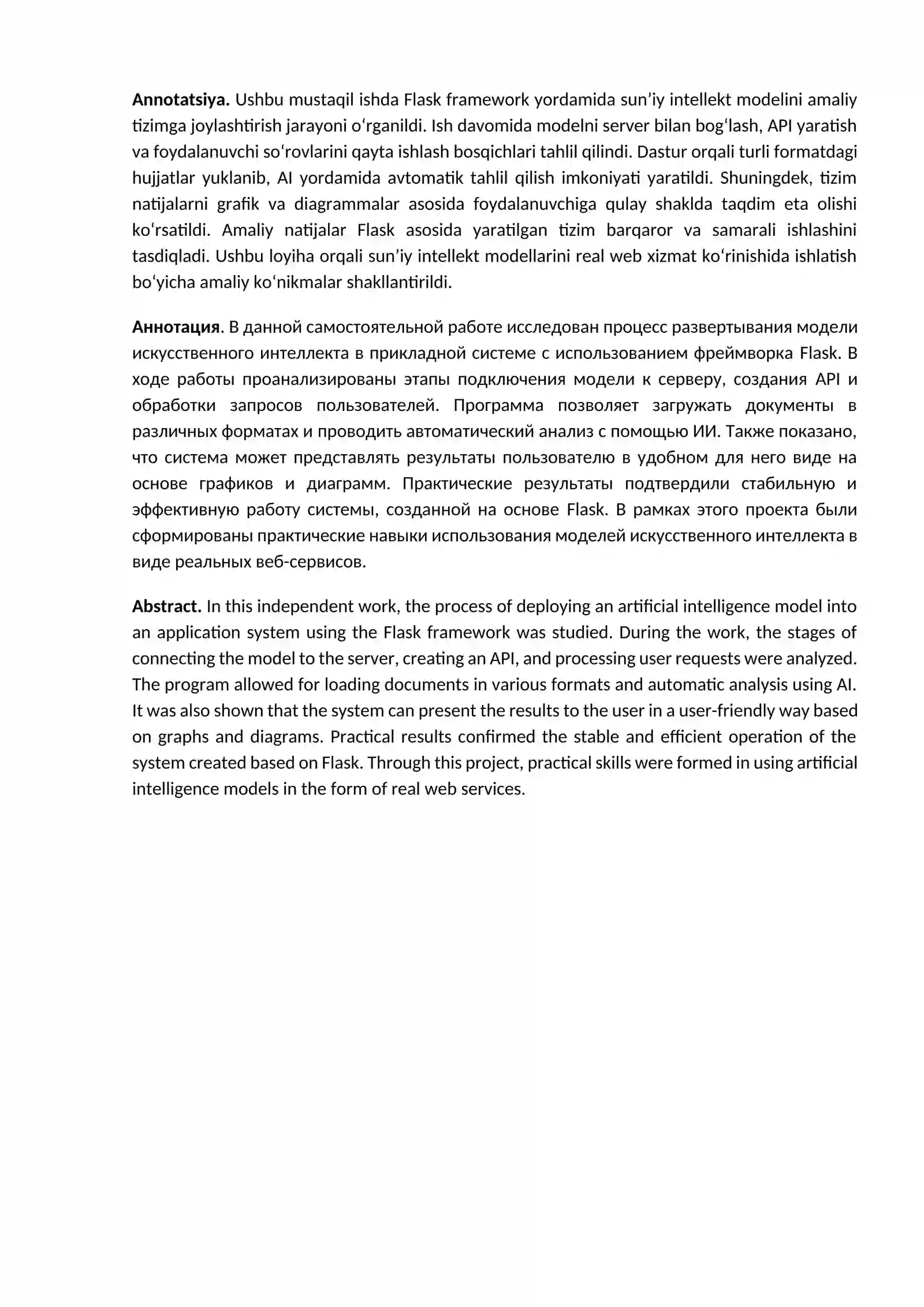 Annotatsiya. Ushbu mustaqil ishda Flask framework yordamida sun'iy intellekt modelini amaliy tizimga joylashtirish jarayoni o'rganildi. Ish davomida modelni server bilan bog'lash, API yaratish va foydalanuvchi so'rovlarini qayta ishlash bosqichlari tahlil qilindi. Dastur orqali turli formatdagi hujjatlar yuklanib, AI yordamida avtomatik tahlil qilish imkoniyati yaratildi. Shuningdek, tizim natijalarni grafik va diagrammalar asosida foydalanuvchiga qulay shaklda taqdim eta olishi ko'rsatildi. Amaliy natijalar Flask asosida yaratilgan tizim barqaror va samarali ishlashini tasdiqladi. Ushbu loyiha orqali sun'iy intellekt modellarini real web xizmat ko'rinishida ishlatish bo'yicha amaliy ko'nikmalar shakllantirildi.

Аннотация. В данной самостоятельной работе исследован процесс развертывания модели искусственного интеллекта в прикладной системе с использованием фреймворка Flask. В ходе работы проанализированы этапы подключения модели к серверу, создания API и обработки запросов пользователей. Программа позволяет загружать документы в различных форматах и проводить автоматический анализ с помощью ИИ. Также показано, что система может представлять результаты пользователю в удобном для него виде на основе графиков и диаграмм. Практические результаты подтвердили стабильную и эффективную работу системы, созданной на основе Flask. В рамках этого проекта были сформированы практические навыки использования моделей искусственного интеллекта в виде реальных веб-сервисов.

Abstract. In this independent work, the process of deploying an artificial intelligence model into an application system using the Flask framework was studied. During the work, the stages of connecting the model to the server, creating an API, and processing user requests were analyzed. The program allowed for loading documents in various formats and automatic analysis using AI. It was also shown that the system can present the results to the user in a user-friendly way based on graphs and diagrams. Practical results confirmed the stable and efficient operation of the system created based on Flask. Through this project, practical skills were formed in using artificial intelligence models in the form of real web services.